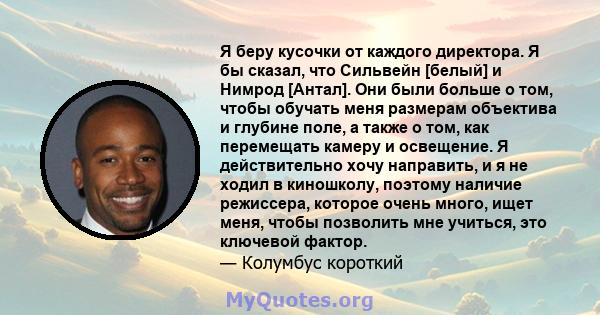 Я беру кусочки от каждого директора. Я бы сказал, что Сильвейн [белый] и Нимрод [Антал]. Они были больше о том, чтобы обучать меня размерам объектива и глубине поле, а также о том, как перемещать камеру и освещение. Я действительно хочу направить, и я не ходил в киношколу, поэтому наличие режиссера, которое очень много, ищет меня, чтобы позволить мне учиться, это ключевой фактор.
— Колумбус короткий

MyQuotes.org